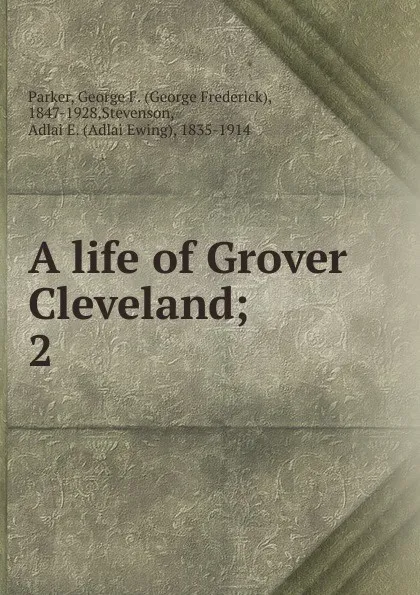 Parker, George F. (George Frederick), 1847-1928,Stevenson, Adlai E. (Adlai Ewing), 1835-1914

A life of Grover Cleveland;
2